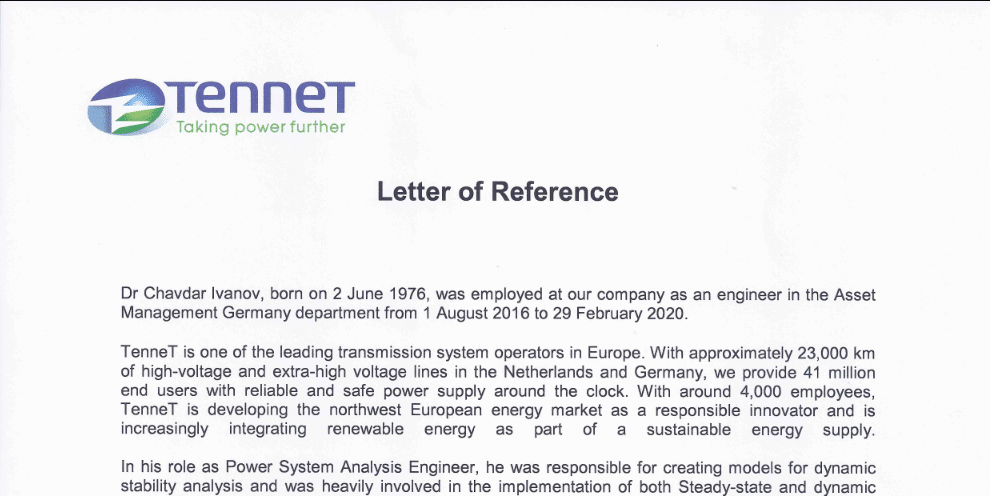 TenneT
Taking power further

Letter of Reference

Dr Chavdar Ivanov, born on 2 June 1976, was employed at our company as an engineer in the Asset Management Germany department from 1 August 2016 to 29 February 2020.

TenneT is one of the leading transmission system operators in Europe. With approximately 23,000 km of high-voltage and extra-high voltage lines in the Netherlands and Germany, we provide 41 million end users with reliable and safe power supply around the clock. With around 4,000 employees, TenneT is developing the northwest European energy market as a responsible innovator and is increasingly integrating renewable energy as part of a sustainable energy supply.

In his role as Power System Analysis Engineer, he was responsible for creating models for dynamic stability analysis and was heavily involved in the implementation of both Steady-state and dynamic